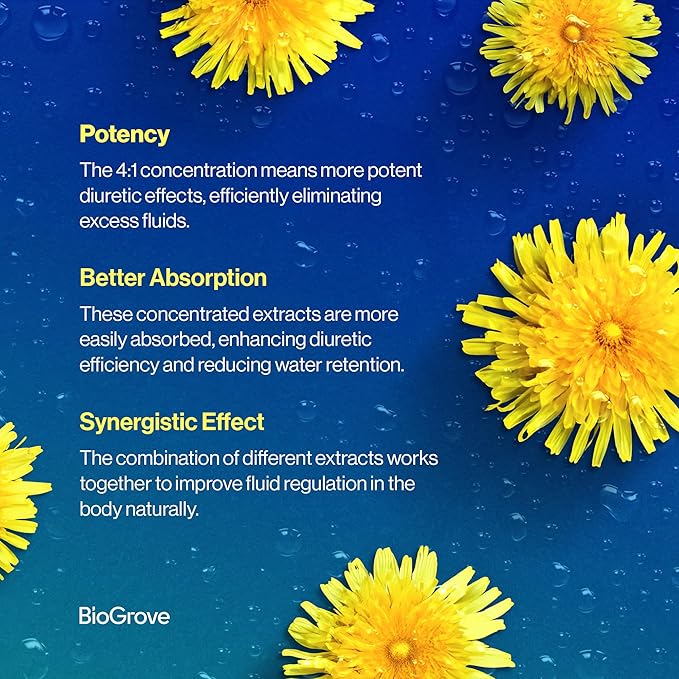 Potency

The 4:1 concentration means more potent diuretic effects, efficiently eliminating excess fluids.

Better Absorption

These concentrated extracts are more easily absorbed, enhancing diuretic efficiency and reducing water retention.

Synergistic Effect

The combination of different extracts works together to improve fluid regulation in the body naturally.

BioGrove